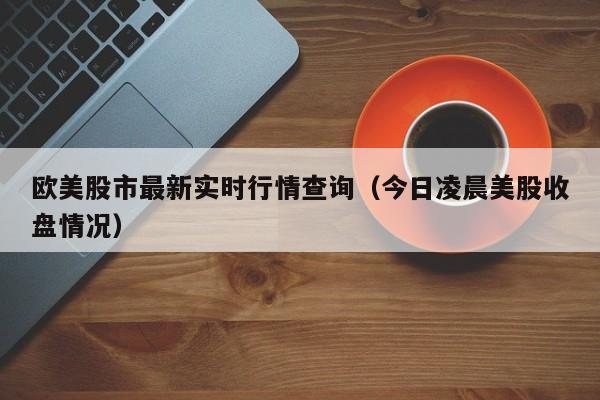 欧美股市最新实时行情查询（今日凌晨美股收盘情况）